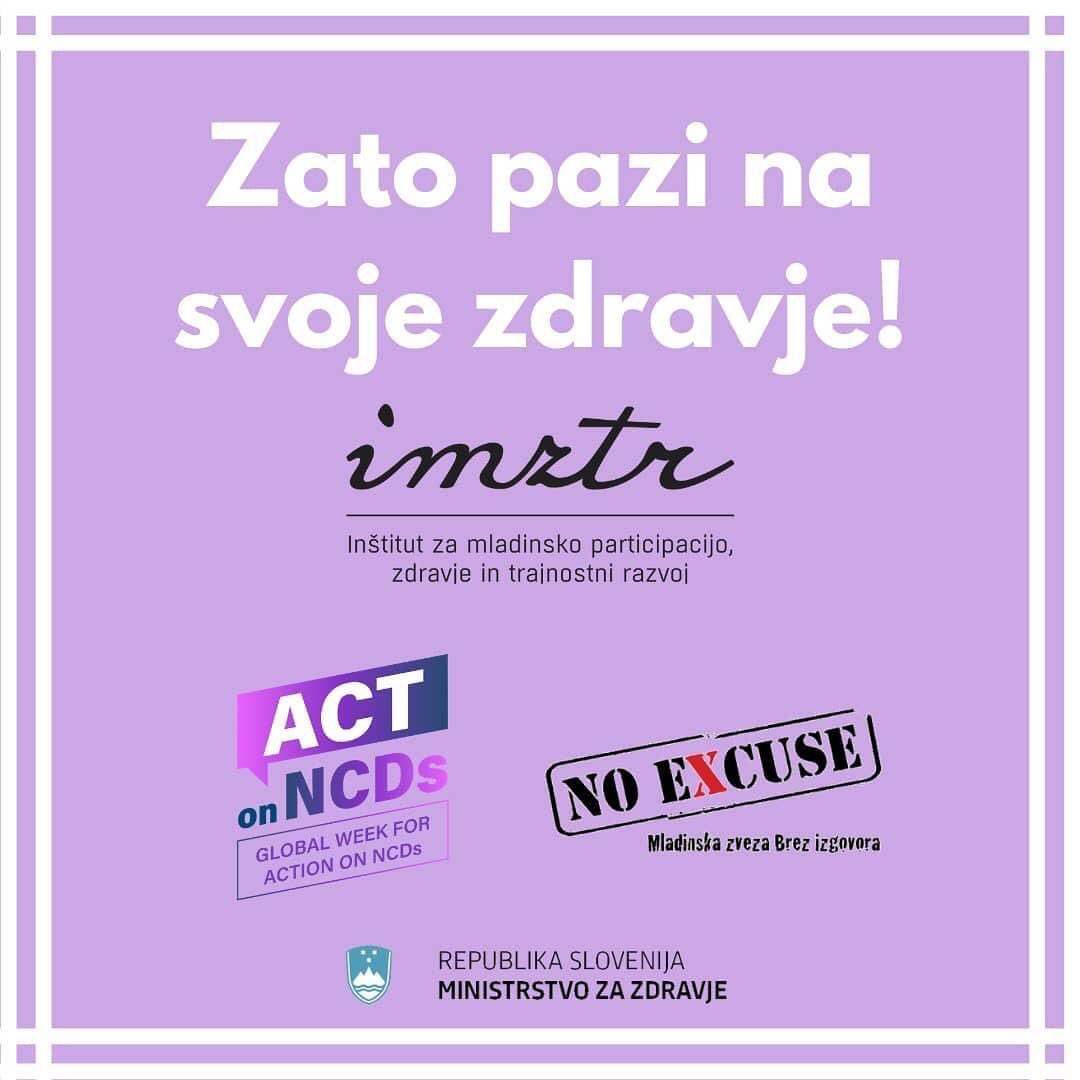 Zato pazi na svoje zdravje!

imztr

Inštitut za mladinsko participacijo, zdravje in trajnostni razvoj

ACT on NCDs

GLOBAL WEEK FOR ACTION ON NCDs

NO EXCUSE

Mladinska zveza Brez izgovora

REPUBLIKA SLOVENIJA
MINISTRSTVO ZA ZDRAVJE